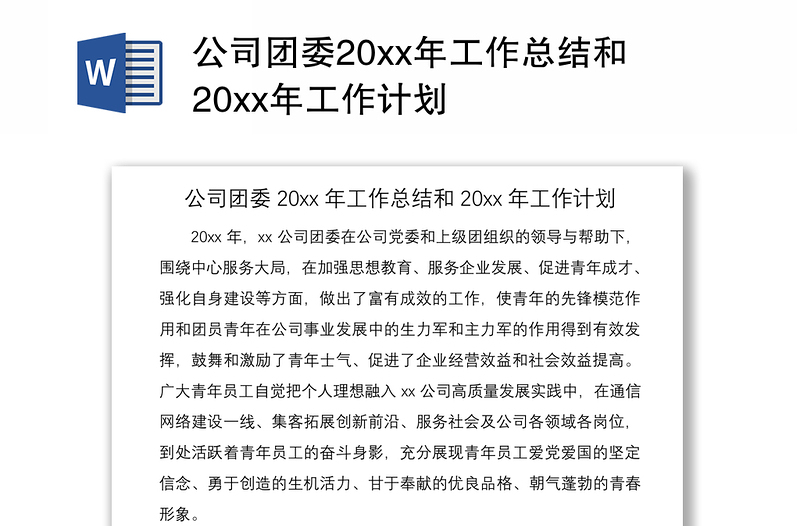 W

公司团委20xx年工作总结和20xx年工作计划

公司团委 20xx 年工作总结和 20xx 年工作计划

20xx 年，xx 公司团委在公司党委和上级团组织的领导与帮助下，围绕中心服务大局，在加强思想教育、服务企业发展、促进青年成才、强化自身建设等方面，做出了富有成效的工作，使青年的先锋模范作用和团员青年在公司事业发展中的生力军和主力军的作用得到有效发挥，鼓舞和激励了青年士气、促进了企业经营效益和社会效益提高。广大青年员工自觉把个人理想融入 xx 公司高质量发展实践中，在通信网络建设一线、集客拓展创新前沿、服务社会及公司各领域各岗位，到处活跃着青年员工的奋斗身影，充分展现青年员工爱党爱国的坚定信念、勇于创造的生机活力、甘于奉献的优良品格、朝气蓬勃的青春形象。